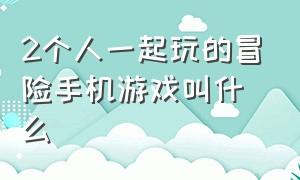 2个人一起玩的冒险手机游戏叫什么